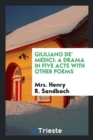 GIULIANO DE' MEDICI: A DRAMA IN FIVE ACTS WITH OTHER POEMS

Mrs. Henry R. Sandbach

Trieste